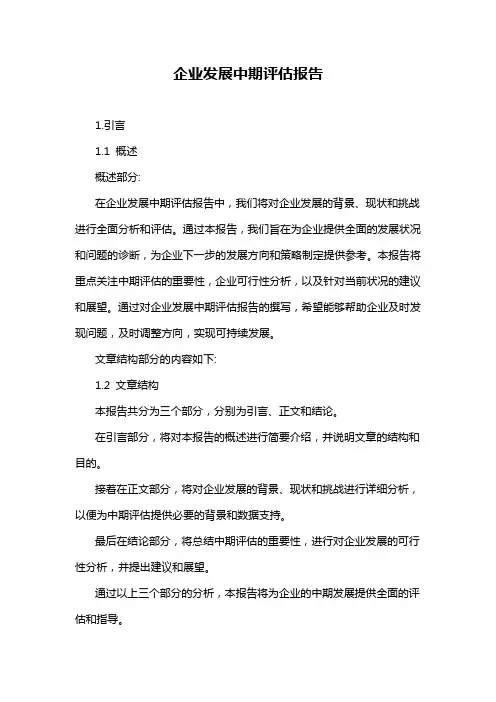 企业发展中期评估报告

1.引言

1.1 概述

概述部分:

在企业发展中期评估报告中，我们将对企业发展的背景、现状和挑战进行全面分析和评估。通过本报告，我们旨在为企业提供全面的发展状况和问题的诊断，为企业下一步的发展方向和策略制定提供参考。本报告将重点关注中期评估的重要性，企业可行性分析，以及针对当前状况的建议和展望。通过对企业发展中期评估报告的撰写，希望能够帮助企业及时发现问题，及时调整方向，实现可持续发展。

文章结构部分的内容如下:

1.2 文章结构

本报告共分为三个部分，分别为引言、正文和结论。

在引言部分，将对本报告的概述进行简要介绍，并说明文章的结构和目的。

接着在正文部分，将对企业发展的背景、现状和挑战进行详细分析，以便为中期评估提供必要的背景和数据支持。

最后在结论部分，将总结中期评估的重要性，进行对企业发展的可行性分析，并提出建议和展望。

通过以上三个部分的分析，本报告将为企业的中期发展提供全面的评估和指导。